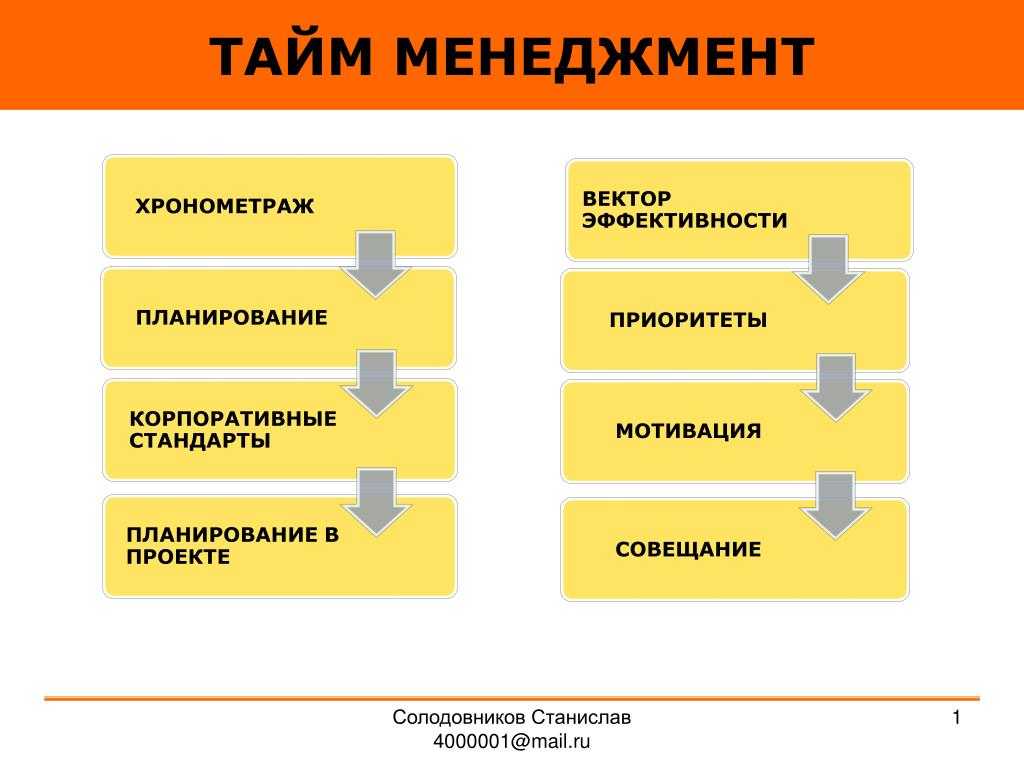 ТАЙМ МЕНЕДЖМЕНТ

ХРОНОМЕТРАЖ

ПЛАНИРОВАНИЕ

КОРПОРАТИВНЫЕ СТАНДАРТЫ

ПЛАНИРОВАНИЕ В ПРОЕКТЕ

ВЕКТОР ЭФФЕКТИВНОСТИ

ПРИОРИТЕТЫ

МОТИВАЦИЯ

СОВЕЩАНИЕ

Солодовников Станислав
4000001@mail.ru

1